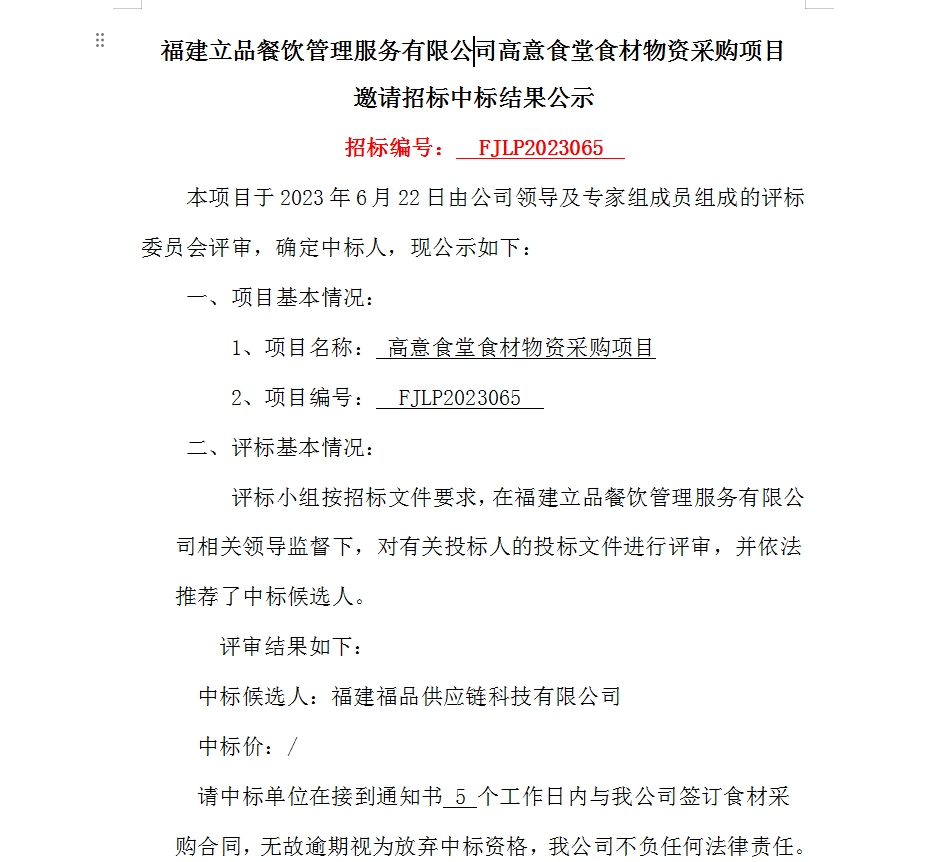 福建立品餐饮管理服务有限公司高意食堂食材物资采购项目
邀请招标中标结果公示

招标编号： FJLP2023065

本项目于 2023 年 6 月 22 日由公司领导及专家组成员组成的评标委员会评审，确定中标人，现公示如下：

一、项目基本情况：

1、项目名称： 高意食堂食材物资采购项目

2、项目编号： FJLP2023065

二、评标基本情况：

评标小组按招标文件要求，在福建立品餐饮管理服务有限公司相关领导监督下，对有关投标人的投标文件进行评审，并依法推荐了中标候选人。

评审结果如下：

中标候选人：福建福品供应链科技有限公司

中标价：/

请中标单位在接到通知书 5 个工作日内与我公司签订食材采购合同，无故逾期视为放弃中标资格，我公司不负任何法律责任。